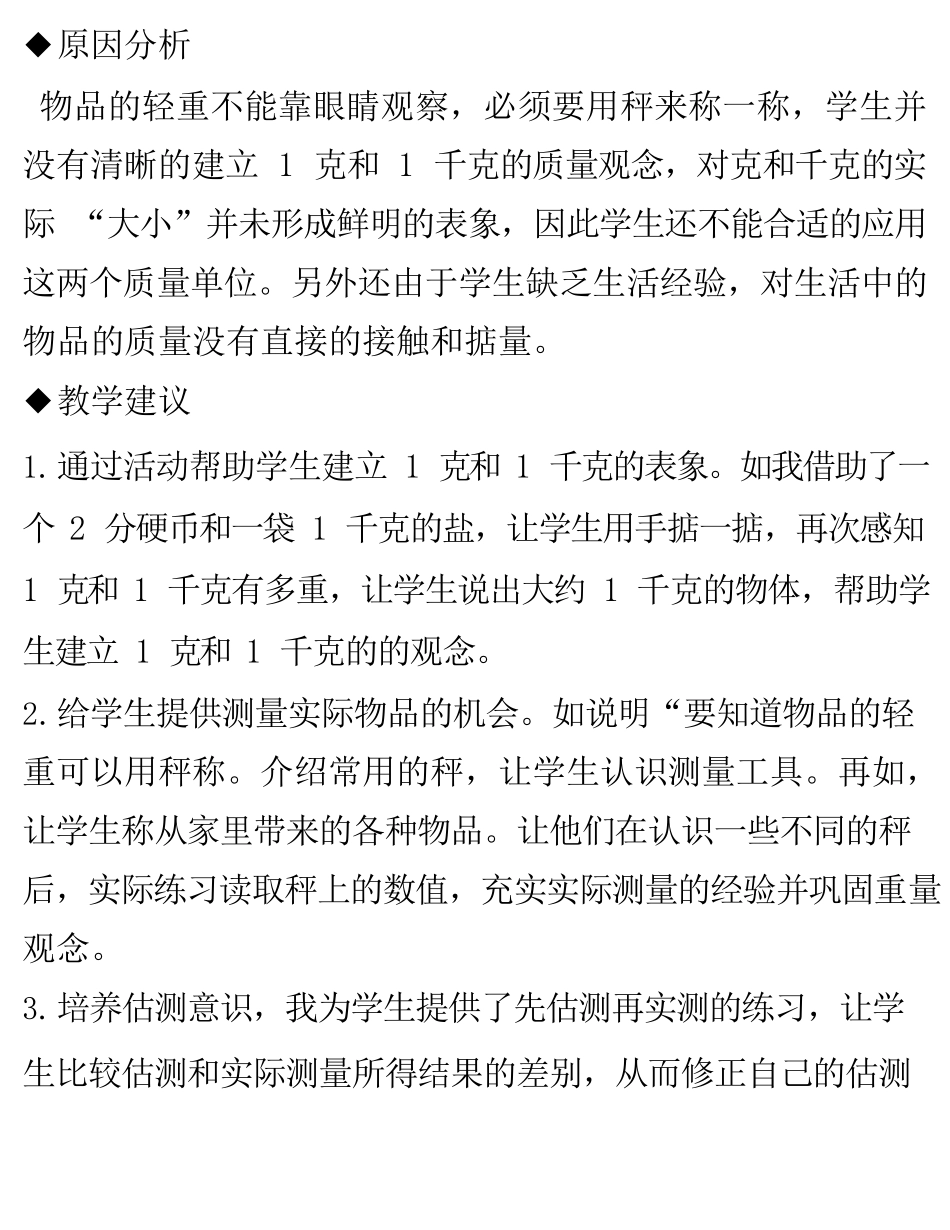 ◆原因分析

物品的轻重不能靠眼睛观察，必须要用秤来称一称，学生并没有清晰的建立 1 克和 1 千克的质量观念，对克和千克的实际 “大小”并未形成鲜明的表象，因此学生还不能合适的应用这两个质量单位。另外还由于学生缺乏生活经验，对生活中的物品的质量没有直接的接触和掂量。

◆教学建议

1.通过活动帮助学生建立 1 克和 1 千克的表象。如我借助了一个 2 分硬币和一袋 1 千克的盐，让学生用手掂一掂，再次感知 1 克和 1 千克有多重，让学生说出大约 1 千克的物体，帮助学生建立 1 克和 1 千克的的观念。

2.给学生提供测量实际物品的机会。如说明“要知道物品的轻重可以用秤称。介绍常用的秤，让学生认识测量工具。再如，让学生称从家里带来的各种物品。让他们在认识一些不同的秤后，实际练习读取秤上的数值，充实实际测量的经验并巩固重量观念。

3.培养估测意识，我为学生提供了先估测再实测的练习，让学生比较估测和实际测量所得结果的差别，从而修正自己的估测